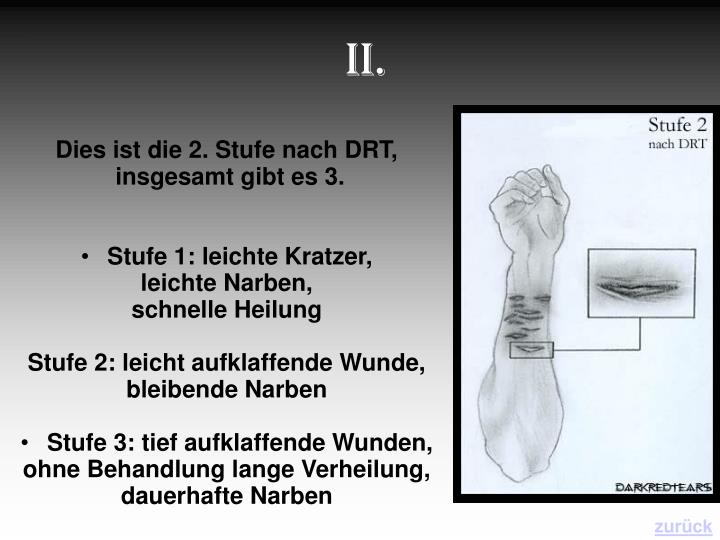 II.

Dies ist die 2. Stufe nach DRT, insgesamt gibt es 3.

• Stufe 1: leichte Kratzer, leichte Narben, schnelle Heilung

Stufe 2: leicht aufklaffende Wunde, bleibende Narben

• Stufe 3: tief aufklaffende Wunden, ohne Behandlung lange Verheilung, dauerhafte Narben

Stufe 2
nach DRT

DARKREDTEARS

zurück